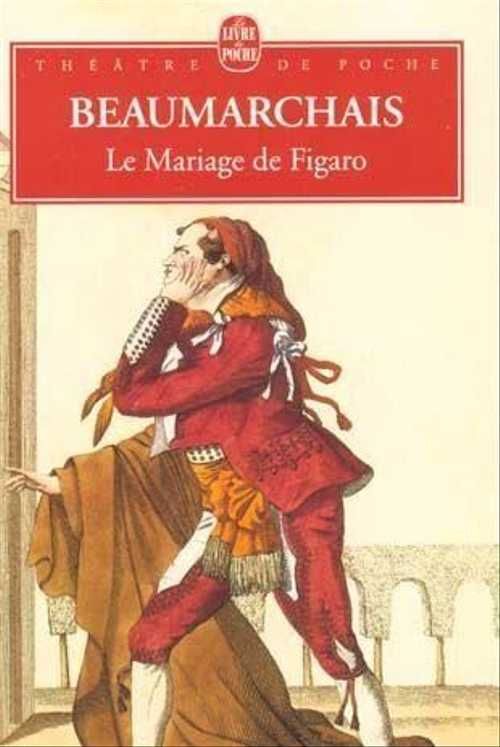 Le LIVRE de POCHE

THÉÂTRE DE POCHE

BEAUMARCHAIS

Le Mariage de Figaro